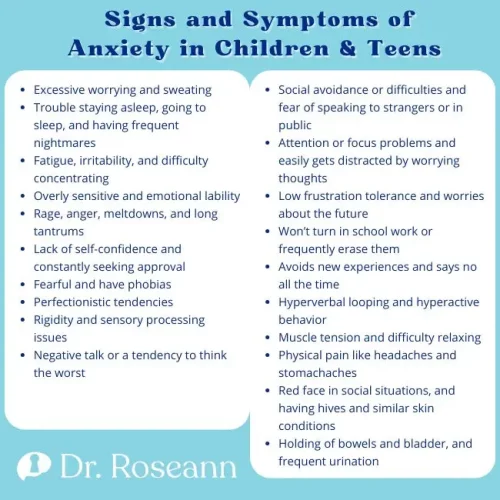 Signs and Symptoms of Anxiety in Children & Teens

- Excessive worrying and sweating
- Trouble staying asleep, going to sleep, and having frequent nightmares
- Fatigue, irritability, and difficulty concentrating
- Overly sensitive and emotional lability
- Rage, anger, meltdowns, and long tantrums
- Lack of self-confidence and constantly seeking approval
- Fearful and have phobias
- Perfectionistic tendencies
- Rigidity and sensory processing issues
- Negative talk or a tendency to think the worst

- Social avoidance or difficulties and fear of speaking to strangers or in public
- Attention or focus problems and easily gets distracted by worrying thoughts
- Low frustration tolerance and worries about the future
- Won't turn in school work or frequently erase them
- Avoids new experiences and says no all the time
- Hyperverbal looping and hyperactive behavior
- Muscle tension and difficulty relaxing
- Physical pain like headaches and stomachaches
- Red face in social situations, and having hives and similar skin conditions
- Holding of bowels and bladder, and frequent urination

Dr. Roseann